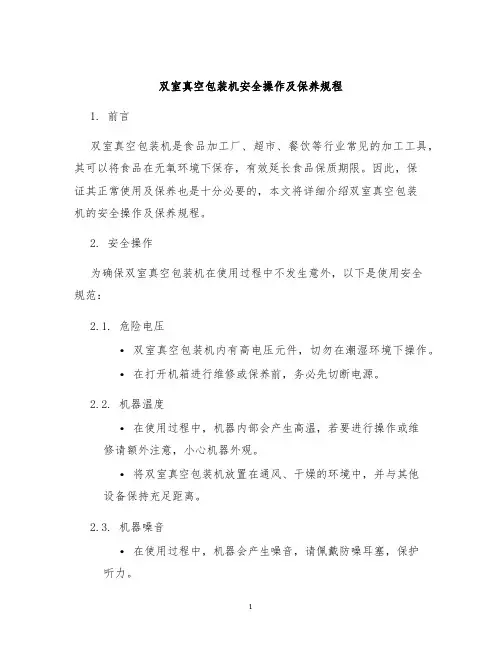 双室真空包装机安全操作及保养规程

1. 前言

双室真空包装机是食品加工厂、超市、餐饮等行业常见的加工工具，其可以将食品在无氧环境下保存，有效延长食品保质期限。因此，保证其正常使用及保养也是十分必要的，本文将详细介绍双室真空包装机的安全操作及保养规程。

2. 安全操作

为确保双室真空包装机在使用过程中不发生意外，以下是使用安全规范：

2.1. 危险电压

• 双室真空包装机内有高电压元件，切勿在潮湿环境下操作。

• 在打开机箱进行维修或保养前，务必先切断电源。

2.2. 机器温度

• 在使用过程中，机器内部会产生高温，若要进行操作或维修请额外注意，小心机器外观。

• 将双室真空包装机放置在通风、干燥的环境中，并与其他设备保持充足距离。

2.3. 机器噪音

• 在使用过程中，机器会产生噪音，请佩戴防噪耳塞，保护听力。

1